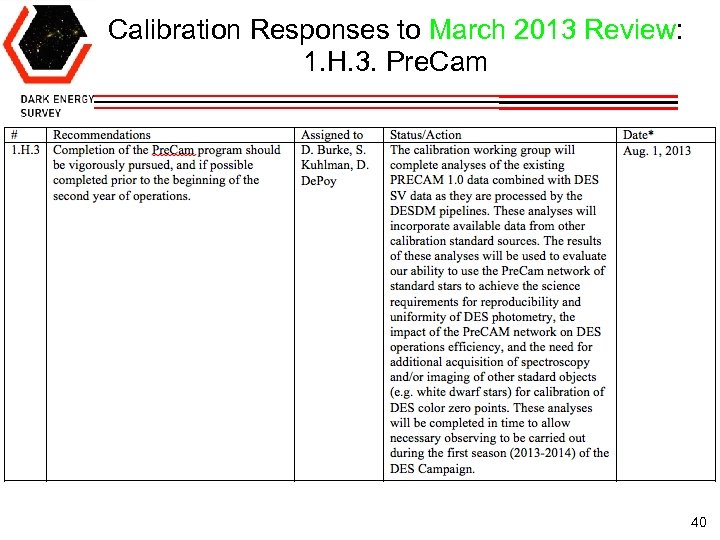 Calibration Responses to March 2013 Review:
1.H.3. PreCam

DARK ENERGY
SURVEY

| # | Recommendations | Assigned to | Status/Action | Date* |
|---|---|---|---|---|
| 1.H.3 | Completion of the PreCam program should be vigorously pursued, and if possible completed prior to the beginning of the second year of operations. | D. Burke, S. Kuhlman, D. DePoy | The calibration working group will complete analyses of the existing PRECAM 1.0 data combined with DES SV data as they are processed by the DESDM pipelines. These analyses will incorporate available data from other calibration standard sources. The results of these analyses will be used to evaluate our ability to use the PreCam network of standard stars to achieve the science requirements for reproducibility and uniformity of DES photometry, the impact of the PreCAM network on DES operations efficiency, and the need for additional acquisition of spectroscopy and/or imaging of other stadard objects (e.g. white dwarf stars) for calibration of DES color zero points. These analyses will be completed in time to allow necessary observing to be carried out during the first season (2013-2014) of the DES Campaign. | Aug. 1, 2013 |

40